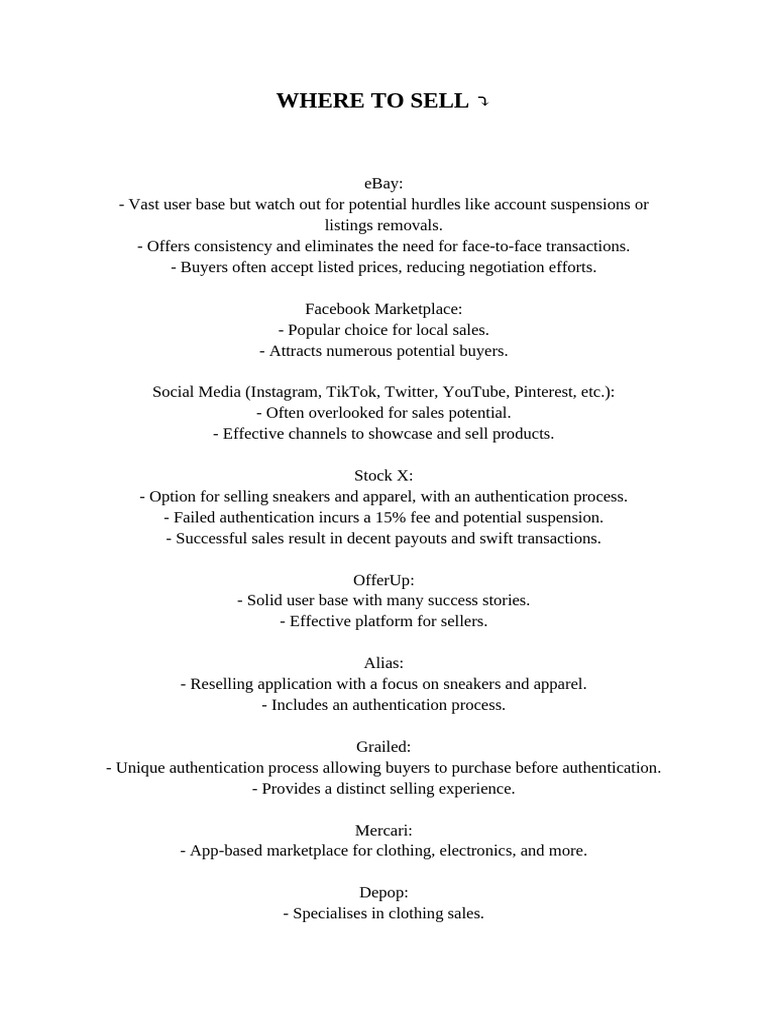 WHERE TO SELL ⤵

eBay:
- Vast user base but watch out for potential hurdles like account suspensions or listings removals.
- Offers consistency and eliminates the need for face-to-face transactions.
- Buyers often accept listed prices, reducing negotiation efforts.

Facebook Marketplace:
- Popular choice for local sales.
- Attracts numerous potential buyers.

Social Media (Instagram, TikTok, Twitter, YouTube, Pinterest, etc.):
- Often overlooked for sales potential.
- Effective channels to showcase and sell products.

Stock X:
- Option for selling sneakers and apparel, with an authentication process.
- Failed authentication incurs a 15% fee and potential suspension.
- Successful sales result in decent payouts and swift transactions.

OfferUp:
- Solid user base with many success stories.
- Effective platform for sellers.

Alias:
- Reselling application with a focus on sneakers and apparel.
- Includes an authentication process.

Grailed:
- Unique authentication process allowing buyers to purchase before authentication.
- Provides a distinct selling experience.

Mercari:
- App-based marketplace for clothing, electronics, and more.

Depop:
- Specialises in clothing sales.